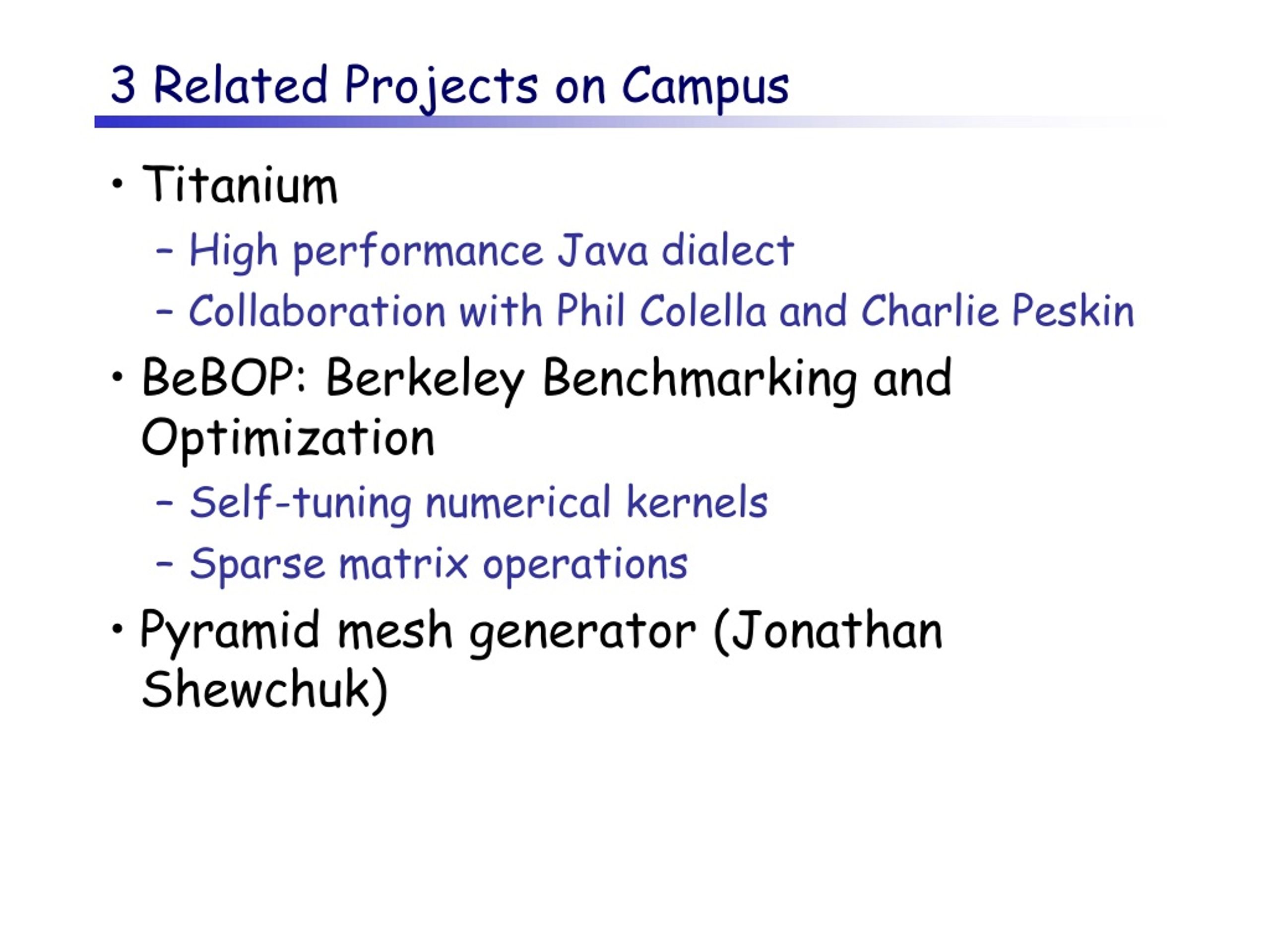 3 Related Projects on Campus

• Titanium
– High performance Java dialect
– Collaboration with Phil Colella and Charlie Peskin

• BeBOP: Berkeley Benchmarking and Optimization
– Self-tuning numerical kernels
– Sparse matrix operations

• Pyramid mesh generator (Jonathan Shewchuk)